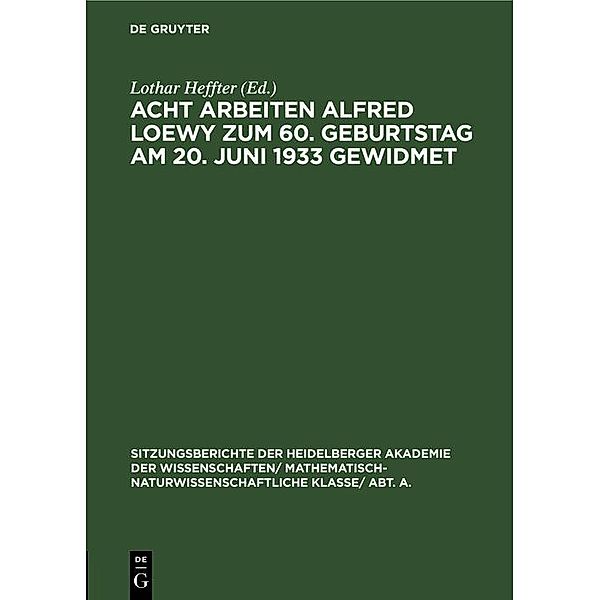 DE GRUYTER

Lothar Heffter (Ed.)

ACHT ARBEITEN ALFRED LOEWY ZUM 60. GEBURTSTAG AM 20. JUNI 1933 GEWIDMET

SITZUNGSBERICHTE DER HEIDELBERGER AKADEMIE DER WISSENSCHAFTEN/ MATHEMATISCH-NATURWISSENSCHAFTLICHE KLASSE/ ABT. A.

DE
G